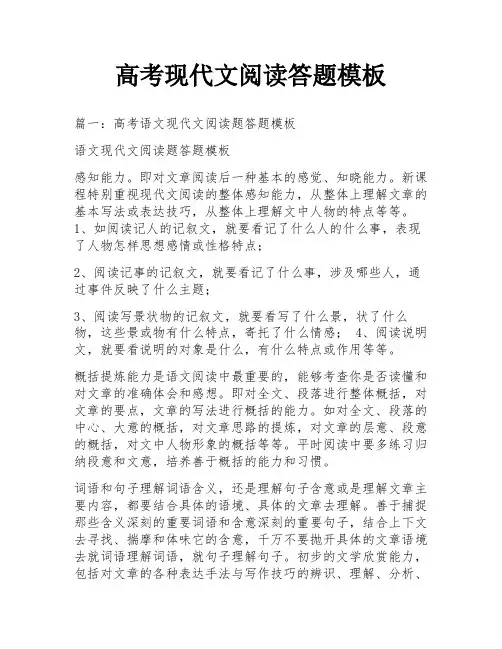 高考现代文阅读答题模板

篇一：高考语文现代文阅读题答题模板

语文现代文阅读题答题模板

感知能力。即对文章阅读后一种基本的感觉、知晓能力。新课程特别重视现代文阅读的整体感知能力，从整体上理解文章的基本写法或表达技巧，从整体上理解文中人物的特点等等。1、如阅读记人的记叙文，就要看记了什么人的什么事，表现了人物怎样思想感情或性格特点；

2、阅读记事的记叙文，就要看记了什么事，涉及哪些人，通过事件反映了什么主题；

3、阅读写景状物的记叙文，就要看写了什么景，状了什么物，这些景或物有什么特点，寄托了什么情感； 4、阅读说明文，就要看说明的对象是什么，有什么特点或作用等等。

概括提炼能力是语文阅读中最重要的，能够考查你是否读懂和对文章的准确体会和感想。即对全文、段落进行整体概括，对文章的要点，文章的写法进行概括的能力。如对全文、段落的中心、大意的概括，对文章思路的提炼，对文章的层意、段意的概括，对文中人物形象的概括等等。平时阅读中要多练习归纳段意和文意，培养善于概括的能力和习惯。

词语和句子理解词语含义，还是理解句子含意或是理解文章主要内容，都要结合具体的语境、具体的文章去理解。善于捕捉那些含义深刻的重要词语和含意深刻的重要句子，结合上下文去寻找、揣摩和体味它的含意，千万不要抛开具体的文章语境去就词语理解词语，就句子理解句子。初步的文学欣赏能力，包括对文章的各种表达手法与写作技巧的辨识、理解、分析、